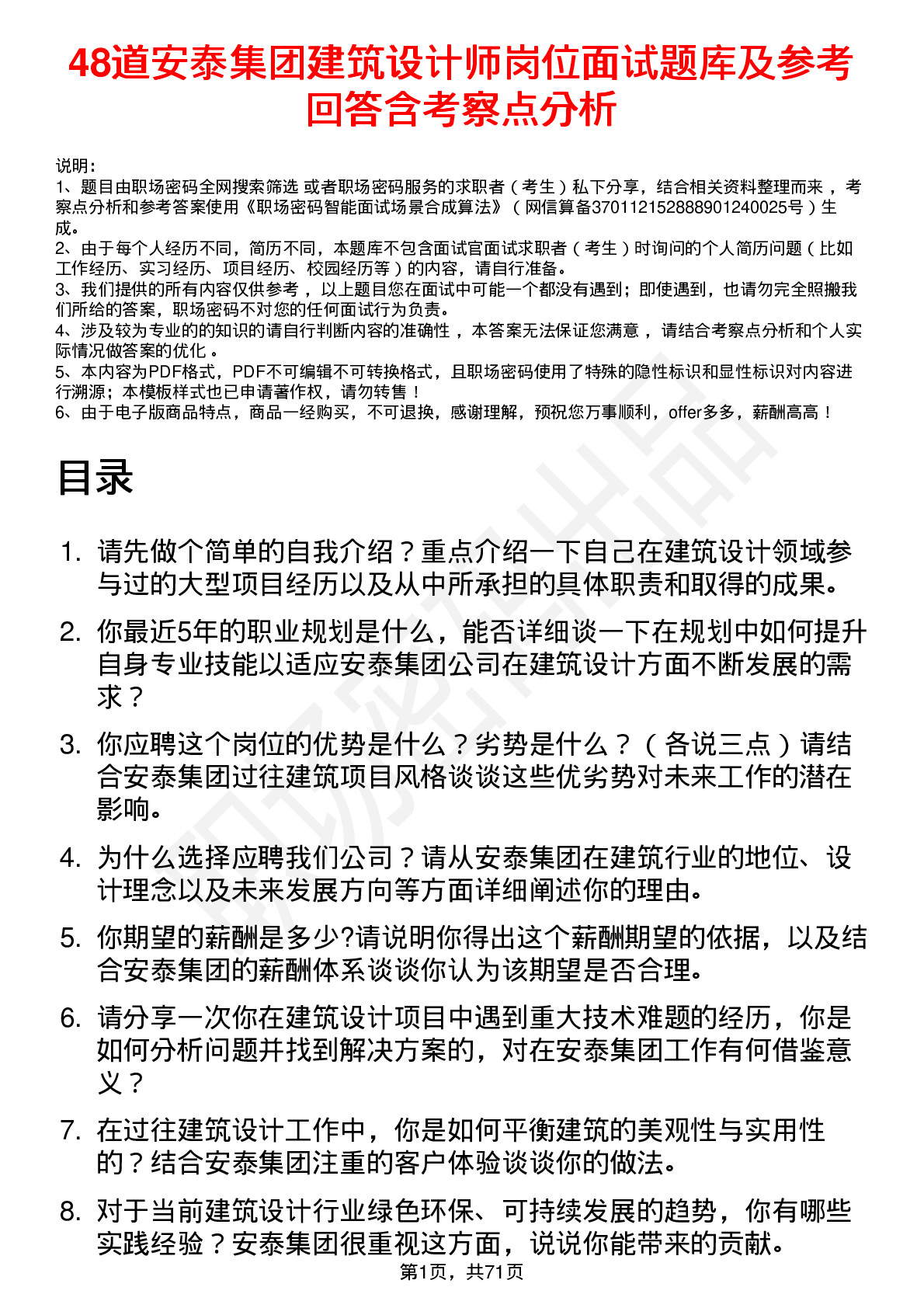 48道安泰集团建筑设计师岗位面试题库及参考回答含考察点分析

说明：
1、题目由职场密码全网搜索筛选 或者职场密码服务的求职者（考生）私下分享，结合相关资料整理而来 ，考察点分析和参考答案使用《职场密码智能面试场景合成算法》（网信算备370112152888901240025号）生成。
2、由于每个人经历不同，简历不同，本题库不包含面试官面试求职者（考生）时询问的个人简历问题（比如工作经历、实习经历、项目经历、校园经历等）的内容，请自行准备。
3、我们提供的所有内容仅供参考 ，以上题目您在面试中可能一个都没有遇到；即使遇到，也请勿完全照搬我们所给的答案，职场密码不对您的任何面试行为负责。
4、涉及较为专业的的知识的请自行判断内容的准确性 ，本答案无法保证您满意 ，请结合考察点分析和个人实际情况做答案的优化 。
5、本内容为PDF格式，PDF不可编辑不可转换格式，且职场密码使用了特殊的隐性标识和显性标识对内容进行溯源；本模板样式也已申请著作权，请勿转售！
6、由于电子版商品特点，商品一经购买，不可退换，感谢理解，预祝您万事顺利，offer多多，薪酬高高！

目录

1. 请先做个简单的自我介绍？重点介绍一下自己在建筑设计领域参与过的大型项目经历以及从中所承担的具体职责和取得的成果。
2. 你最近5年的职业规划是什么，能否详细谈一下在规划中如何提升自身专业技能以适应安泰集团公司在建筑设计方面不断发展的需求？
3. 你应聘这个岗位的优势是什么？劣势是什么？（各说三点）请结合安泰集团过往建筑项目风格谈谈这些优劣势对未来工作的潜在影响。
4. 为什么选择应聘我们公司？请从安泰集团在建筑行业的地位、设计理念以及未来发展方向等方面详细阐述你的理由。
5. 你期望的薪酬是多少?请说明你得出这个薪酬期望的依据，以及结合安泰集团的薪酬体系谈谈你认为该期望是否合理。
6. 请分享一次你在建筑设计项目中遇到重大技术难题的经历，你是如何分析问题并找到解决方案的，对在安泰集团工作有何借鉴意义？
7. 在过往建筑设计工作中，你是如何平衡建筑的美观性与实用性的？结合安泰集团注重的客户体验谈谈你的做法。
8. 对于当前建筑设计行业绿色环保、可持续发展的趋势，你有哪些实践经验？安泰集团很重视这方面，说说你能带来的贡献。

第1页，共71页